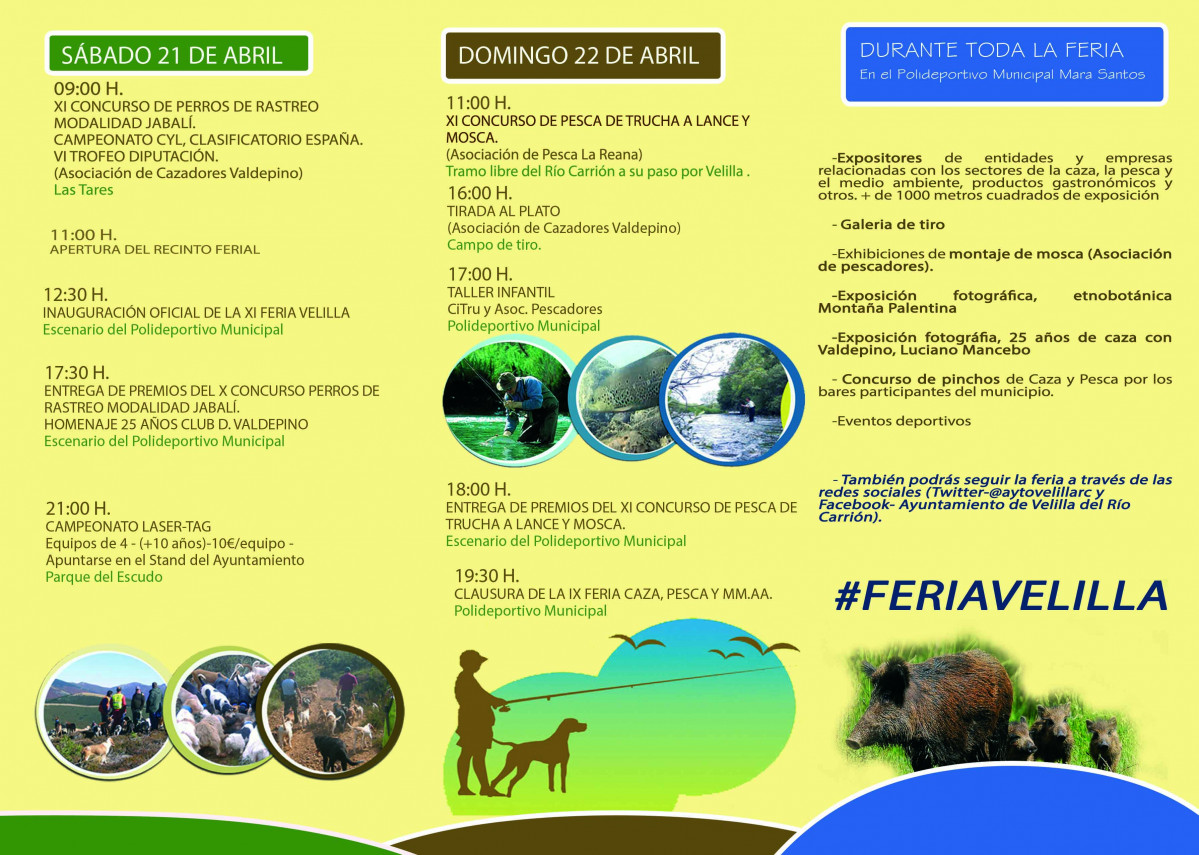 SÁBADO 21 DE ABRIL

09:00 H.
XI CONCURSO DE PERROS DE RASTREO MODALIDAD JABALÍ.
CAMPEONATO CYL, CLASIFICATORIO ESPAÑA.
VI TROFEO DIPUTACIÓN.
(Asociación de Cazadores Valdepino)
Las Tares

11:00 H.
APERTURA DEL RECINTO FERIAL

12:30 H.
INAUGURACIÓN OFICIAL DE LA XI FERIA VELILLA
Escenario del Polideportivo Municipal

17:30 H.
ENTREGA DE PREMIOS DEL X CONCURSO PERROS DE RASTREO MODALIDAD JABALÍ.
HOMENAJE 25 AÑOS CLUB D. VALDEPINO
Escenario del Polideportivo Municipal

21:00 H.
CAMPEONATO LASER-TAG
Equipos de 4 - (+10 años)-10€/equipo -
Apuntarse en el Stand del Ayuntamiento
Parque del Escudo

DOMINGO 22 DE ABRIL

11:00 H.
XI CONCURSO DE PESCA DE TRUCHA A LANCE Y MOSCA.
(Asociación de Pesca La Reana)
Tramo libre del Río Carrión a su paso por Velilla .

16:00 H.
TIRADA AL PLATO
(Asociación de Cazadores Valdepino)
Campo de tiro.

17:00 H.
TALLER INFANTIL
CiTru y Asoc. Pescadores
Polideportivo Municipal

18:00 H.
ENTREGA DE PREMIOS DEL XI CONCURSO DE PESCA DE TRUCHA A LANCE Y MOSCA.
Escenario del Polideportivo Municipal

19:30 H.
CLAUSURA DE LA IX FERIA CAZA, PESCA Y MM.AA.
Polideportivo Municipal

DURANTE TODA LA FERIA
En el Polideportivo Municipal Mara Santos

-Expositores de entidades y empresas relacionadas con los sectores de la caza, la pesca y el medio ambiente, productos gastronómicos y otros. + de 1000 metros cuadrados de exposición

- Galeria de tiro

-Exhibiciones de montaje de mosca (Asociación de pescadores).

-Exposición fotográfica, etnobotánica Montaña Palentina

-Exposición fotográfia, 25 años de caza con Valdepino, Luciano Mancebo

- Concurso de pinchos de Caza y Pesca por los bares participantes del municipio.

-Eventos deportivos

- También podrás seguir la feria a través de las redes sociales (Twitter-@aytovelillarc y Facebook- Ayuntamiento de Velilla del Río Carrión).

#FERIAVELILLA